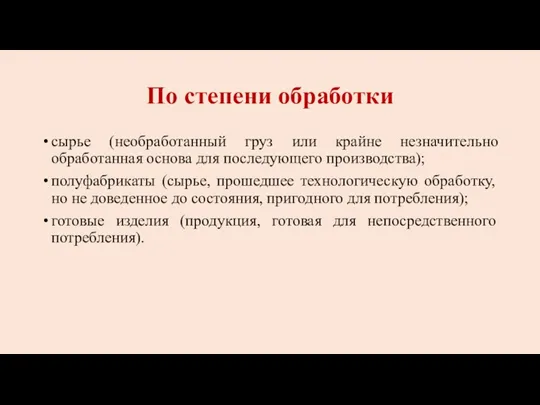 По степени обработки

• сырье (необработанный груз или крайне незначительно обработанная основа для последующего производства);

• полуфабрикаты (сырье, прошедшее технологическую обработку, но не доведенное до состояния, пригодного для потребления);

• готовые изделия (продукция, готовая для непосредственного потребления).